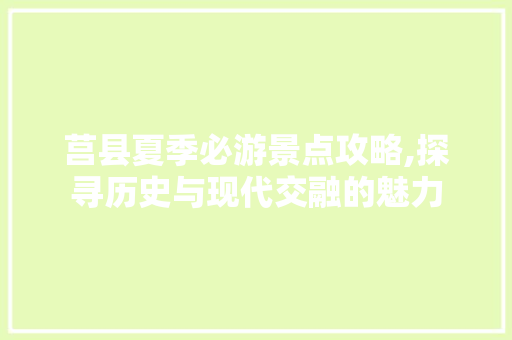 莒县夏季必游景点攻略,探寻历史与现代交融的魅力